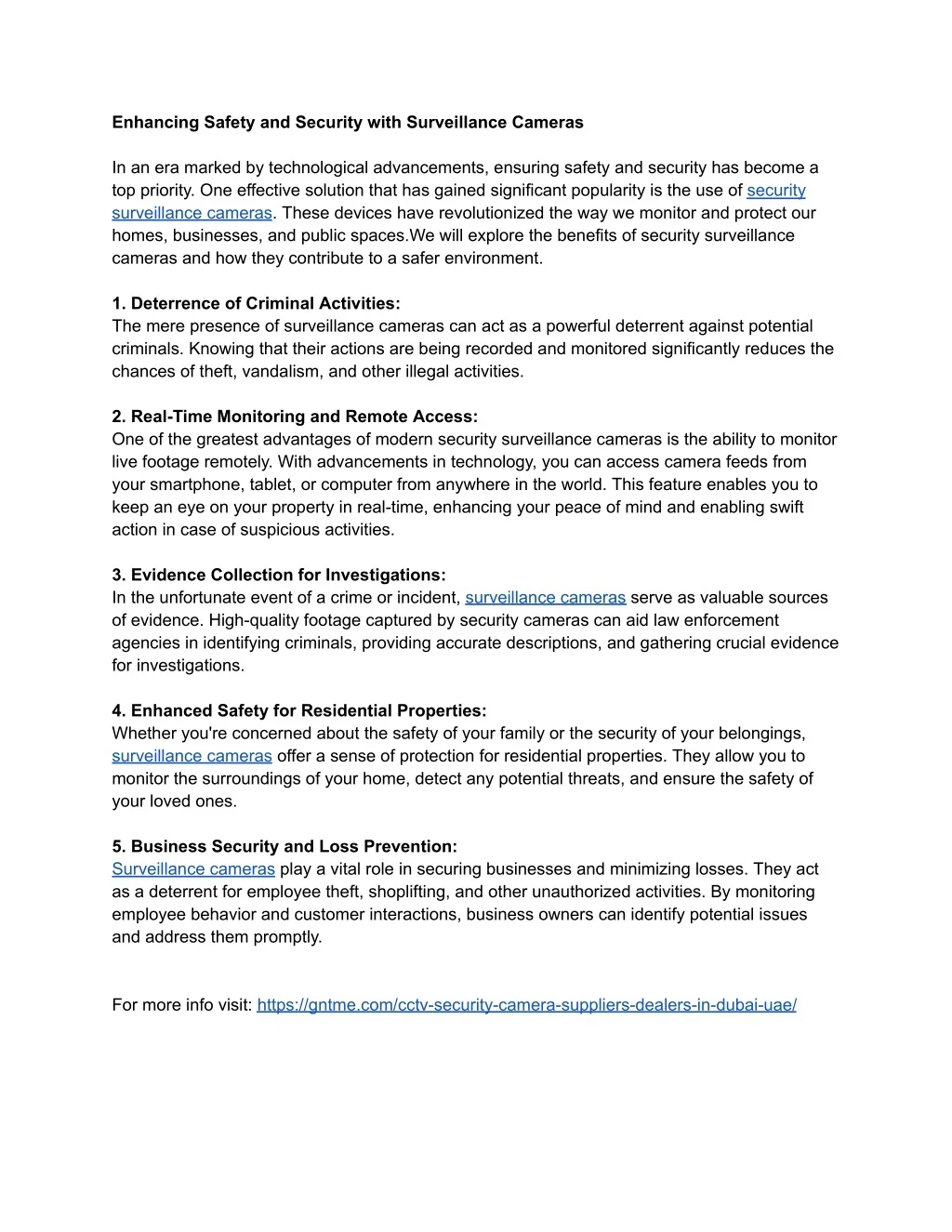 Enhancing Safety and Security with Surveillance Cameras

In an era marked by technological advancements, ensuring safety and security has become a top priority. One effective solution that has gained significant popularity is the use of security surveillance cameras. These devices have revolutionized the way we monitor and protect our homes, businesses, and public spaces.We will explore the benefits of security surveillance cameras and how they contribute to a safer environment.

1. Deterrence of Criminal Activities:
The mere presence of surveillance cameras can act as a powerful deterrent against potential criminals. Knowing that their actions are being recorded and monitored significantly reduces the chances of theft, vandalism, and other illegal activities.

2. Real-Time Monitoring and Remote Access:
One of the greatest advantages of modern security surveillance cameras is the ability to monitor live footage remotely. With advancements in technology, you can access camera feeds from your smartphone, tablet, or computer from anywhere in the world. This feature enables you to keep an eye on your property in real-time, enhancing your peace of mind and enabling swift action in case of suspicious activities.

3. Evidence Collection for Investigations:
In the unfortunate event of a crime or incident, surveillance cameras serve as valuable sources of evidence. High-quality footage captured by security cameras can aid law enforcement agencies in identifying criminals, providing accurate descriptions, and gathering crucial evidence for investigations.

4. Enhanced Safety for Residential Properties:
Whether you're concerned about the safety of your family or the security of your belongings, surveillance cameras offer a sense of protection for residential properties. They allow you to monitor the surroundings of your home, detect any potential threats, and ensure the safety of your loved ones.

5. Business Security and Loss Prevention:
Surveillance cameras play a vital role in securing businesses and minimizing losses. They act as a deterrent for employee theft, shoplifting, and other unauthorized activities. By monitoring employee behavior and customer interactions, business owners can identify potential issues and address them promptly.

For more info visit: https://gntme.com/cctv-security-camera-suppliers-dealers-in-dubai-uae/